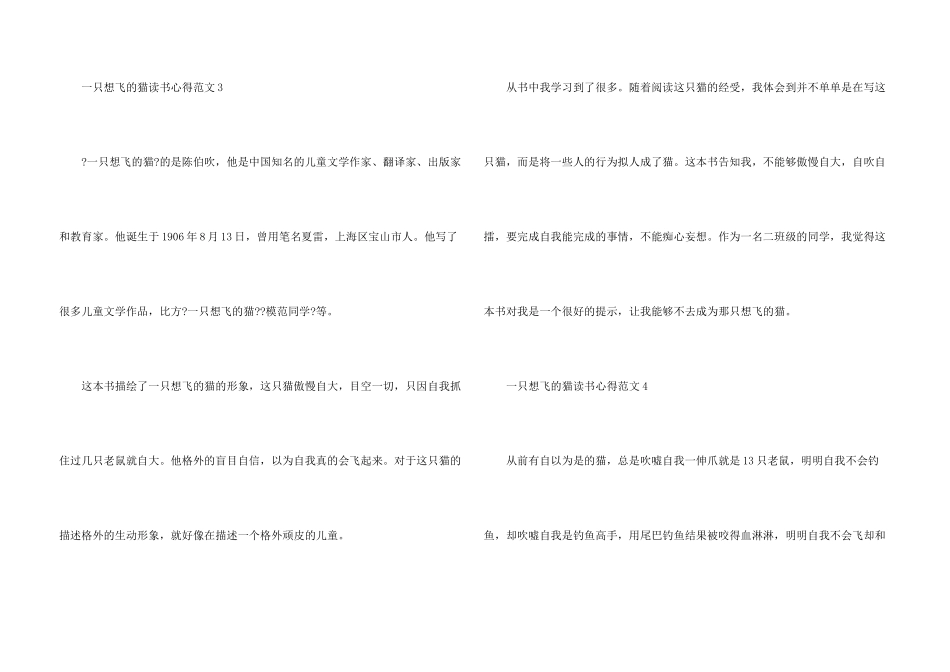 一只想飞的猫读书心得范文3

?一只想飞的猫?的是陈伯吹，他是中国知名的儿童文学作家、翻译家、出版家和教育家。他诞生于1906年8月13日，曾用笔名夏雷，上海区宝山市人。他写了很多儿童文学作品，比方?一只想飞的猫??模范同学?等。

这本书描绘了一只想飞的猫的形象，这只猫傲慢自大，目空一切，只因自我抓住过几只老鼠就自大。他格外的盲目自信，以为自我真的会飞起来。对于这只猫的描述格外的生动形象，就好像在描述一个格外顽皮的儿童。

从书中我学习到了很多。随着阅读这只猫的经受，我体会到并不单单是在写这只猫，而是将一些人的行为拟人成了猫。这本书告知我，不能够傲慢自大，自吹自擂，要完成自我能完成的事情，不能痴心妄想。作为一名二班级的同学，我觉得这本书对我是一个很好的提示，让我能够不去成为那只想飞的猫。

一只想飞的猫读书心得范文4

从前有自以为是的猫，总是吹嘘自我一伸爪就是13只老鼠，明明自我不会钓鱼，却吹嘘自我是钓鱼高手，用尾巴钓鱼结果被咬得血淋淋，明明自我不会飞却和